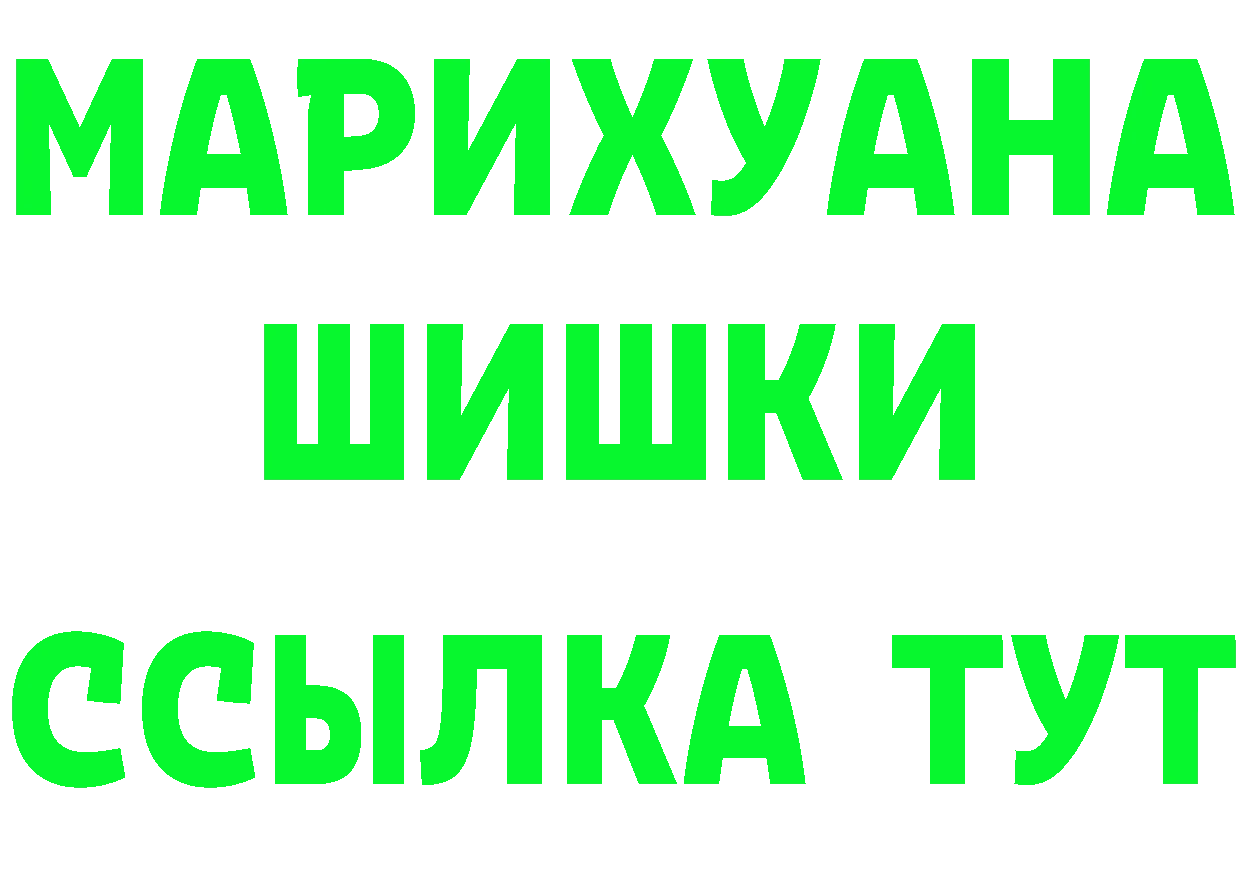 МАРИХУАНА
ШИШКИ
ССЫЛКА ТУТ